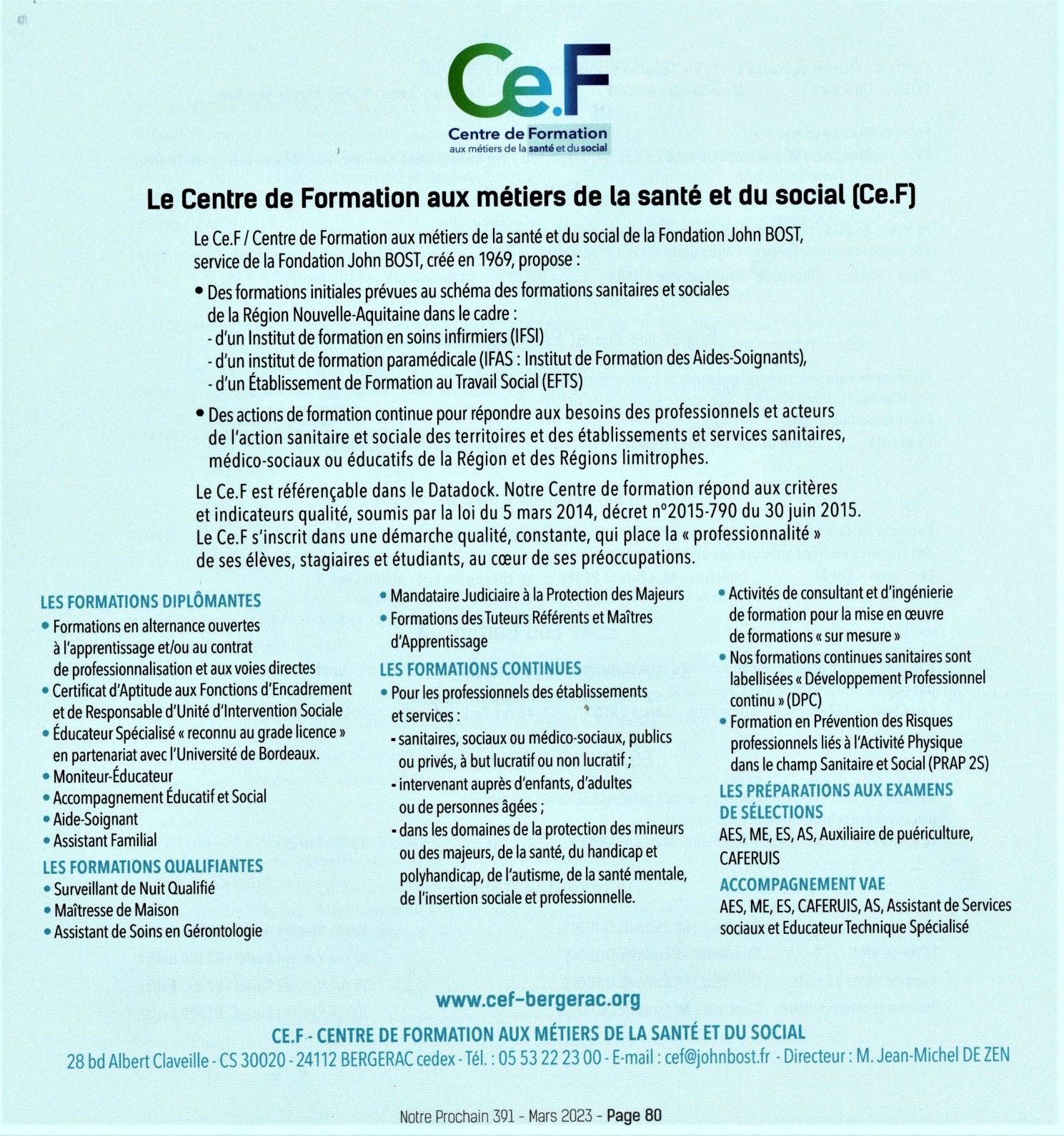 Ce.F
Centre de Formation
aux métiers de la santé et du social

Le Centre de Formation aux métiers de la santé et du social (Ce.F)

Le Ce.F / Centre de Formation aux métiers de la santé et du social de la Fondation John BOST, service de la Fondation John BOST, créé en 1969, propose :

• Des formations initiales prévues au schéma des formations sanitaires et sociales de la Région Nouvelle-Aquitaine dans le cadre :
- d'un Institut de formation en soins infirmiers (IFSI)
- d'un institut de formation paramédicale (IFAS : Institut de Formation des Aides-Soignants),
- d'un Établissement de Formation au Travail Social (EFTS)

• Des actions de formation continue pour répondre aux besoins des professionnels et acteurs de l'action sanitaire et sociale des territoires et des établissements et services sanitaires, médico-sociaux ou éducatifs de la Région et des Régions limitrophes.

Le Ce.F est référençable dans le Datadock. Notre Centre de formation répond aux critères et indicateurs qualité, soumis par la loi du 5 mars 2014, décret n°2015-790 du 30 juin 2015. Le Ce.F s'inscrit dans une démarche qualité, constante, qui place la « professionnalité » de ses élèves, stagiaires et étudiants, au cœur de ses préoccupations.

LES FORMATIONS DIPLÔMANTES
• Formations en alternance ouvertes à l'apprentissage et/ou au contrat de professionnalisation et aux voies directes
• Certificat d'Aptitude aux Fonctions d'Encadrement et de Responsable d'Unité d'Intervention Sociale
• Éducateur Spécialisé « reconnu au grade licence » en partenariat avec l'Université de Bordeaux.
• Moniteur-Éducateur
• Accompagnement Éducatif et Social
• Aide-Soignant
• Assistant Familial

LES FORMATIONS QUALIFIANTES
• Surveillant de Nuit Qualifié
• Maîtresse de Maison
• Assistant de Soins en Gérontologie

• Mandataire Judiciaire à la Protection des Majeurs
• Formations des Tuteurs Référents et Maîtres d'Apprentissage

LES FORMATIONS CONTINUES
• Pour les professionnels des établissements et services :
- sanitaires, sociaux ou médico-sociaux, publics ou privés, à but lucratif ou non lucratif ;
- intervenant auprès d'enfants, d'adultes ou de personnes âgées ;
- dans les domaines de la protection des mineurs ou des majeurs, de la santé, du handicap et polyhandicap, de l'autisme, de la santé mentale, de l'insertion sociale et professionnelle.

• Activités de consultant et d'ingénierie de formation pour la mise en œuvre de formations « sur mesure »
• Nos formations continues sanitaires sont labellisées « Développement Professionnel continu » (DPC)
• Formation en Prévention des Risques professionnels liés à l'Activité Physique dans le champ Sanitaire et Social (PRAP 2S)

LES PRÉPARATIONS AUX EXAMENS DE SÉLECTIONS
AES, ME, ES, AS, Auxiliaire de puériculture, CAFERUIS

ACCOMPAGNEMENT VAE
AES, ME, ES, CAFERUIS, AS, Assistant de Services sociaux et Educateur Technique Spécialisé

www.cef-bergerac.org

CE.F - CENTRE DE FORMATION AUX MÉTIERS DE LA SANTÉ ET DU SOCIAL
28 bd Albert Claveille - CS 30020 - 24112 BERGERAC cedex - Tél. : 05 53 22 23 00 - E-mail : cef@johnbost.fr - Directeur : M. Jean-Michel DE ZEN

Notre Prochain 391 - Mars 2023 - Page 80